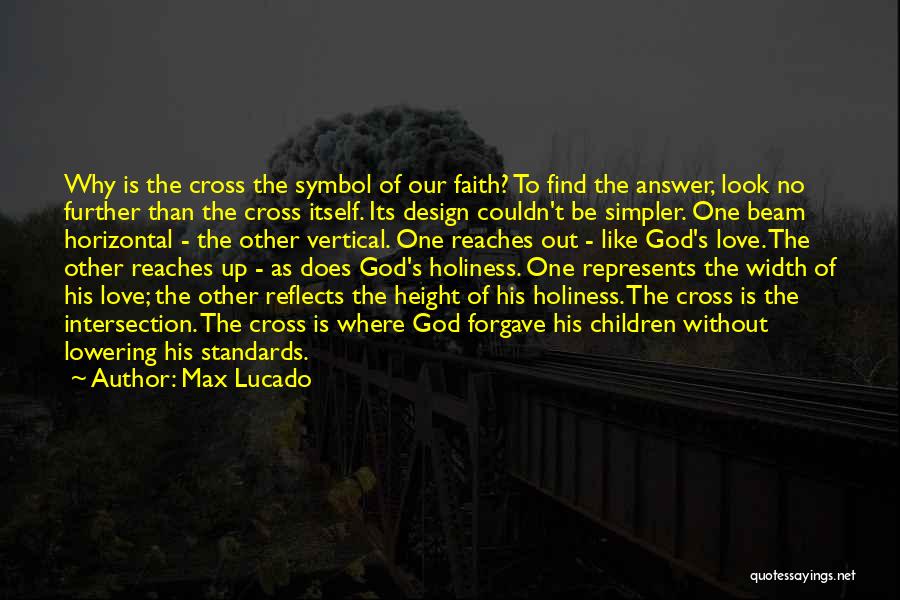 Why is the cross the symbol of our faith? To find the answer, look no further than the cross itself. Its design couldn't be simpler. One beam horizontal - the other vertical. One reaches out - like God's love. The other reaches up - as does God's holiness. One represents the width of his love; the other reflects the height of his holiness. The cross is the intersection. The cross is where God forgave his children without lowering his standards.

~ Author: Max Lucado

quotessayings.net